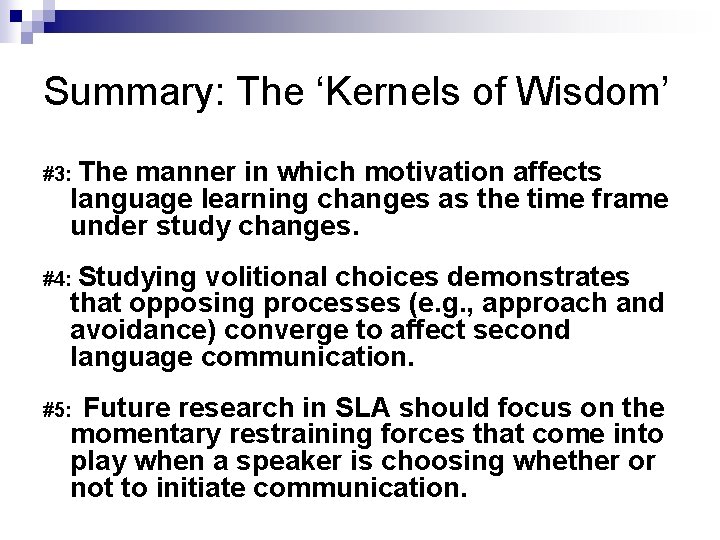 Summary: The ‘Kernels of Wisdom’

#3: The manner in which motivation affects language learning changes as the time frame under study changes.

#4: Studying volitional choices demonstrates that opposing processes (e.g., approach and avoidance) converge to affect second language communication.

#5: Future research in SLA should focus on the momentary restraining forces that come into play when a speaker is choosing whether or not to initiate communication.